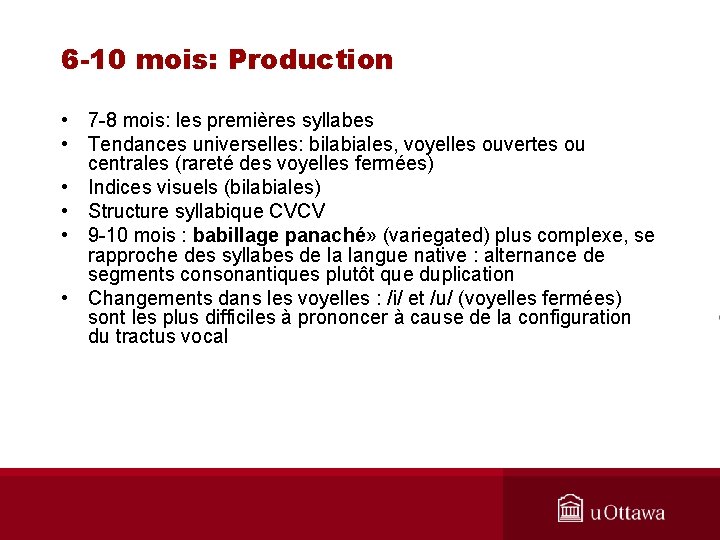 6-10 mois: Production

• 7-8 mois: les premières syllabes
• Tendances universelles: bilabiales, voyelles ouvertes ou centrales (rareté des voyelles fermées)
• Indices visuels (bilabiales)
• Structure syllabique CVCV
• 9-10 mois : babillage panaché» (variegated) plus complexe, se rapproche des syllabes de la langue native : alternance de segments consonantiques plutôt que duplication
• Changements dans les voyelles : /i/ et /u/ (voyelles fermées) sont les plus difficiles à prononcer à cause de la configuration du tractus vocal

uOttawa